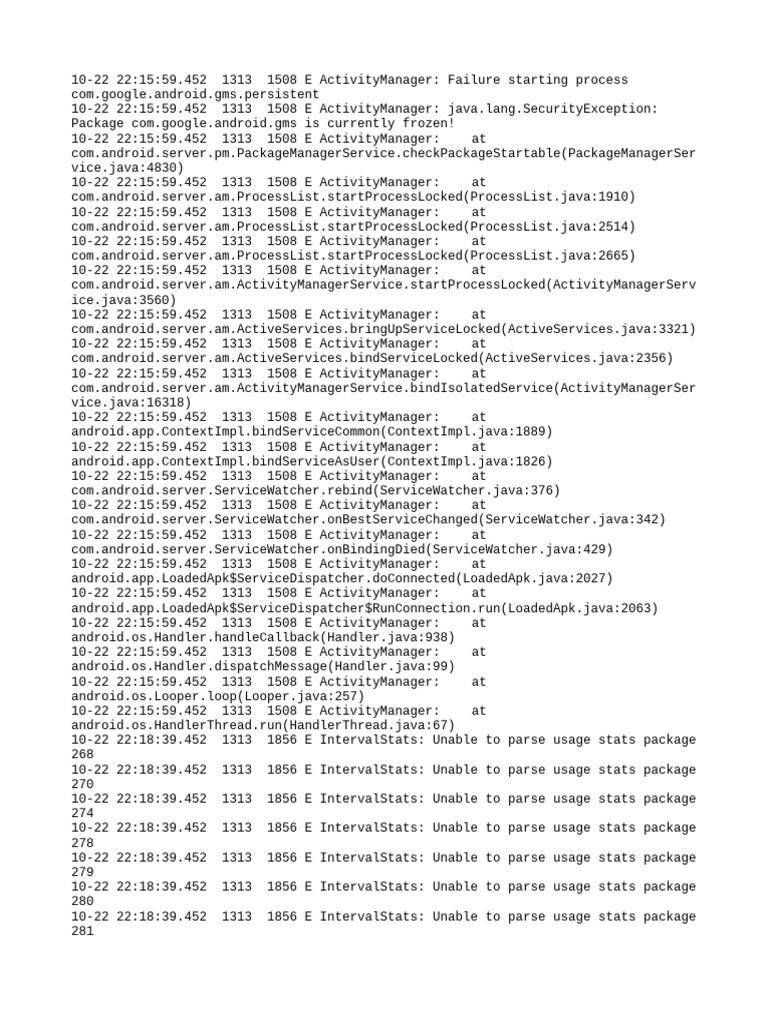 10-22 22:15:59.452 1313 1508 E ActivityManager: Failure starting process com.google.android.gms.persistent
10-22 22:15:59.452 1313 1508 E ActivityManager: java.lang.SecurityException: Package com.google.android.gms is currently frozen!
10-22 22:15:59.452 1313 1508 E ActivityManager: at com.android.server.pm.PackageManagerService.checkPackageStartable(PackageManagerService.java:4830)
10-22 22:15:59.452 1313 1508 E ActivityManager: at com.android.server.am.ProcessList.startProcessLocked(ProcessList.java:1910)
10-22 22:15:59.452 1313 1508 E ActivityManager: at com.android.server.am.ProcessList.startProcessLocked(ProcessList.java:2514)
10-22 22:15:59.452 1313 1508 E ActivityManager: at com.android.server.am.ProcessList.startProcessLocked(ProcessList.java:2665)
10-22 22:15:59.452 1313 1508 E ActivityManager: at com.android.server.am.ActivityManagerService.startProcessLocked(ActivityManagerService.java:3560)
10-22 22:15:59.452 1313 1508 E ActivityManager: at com.android.server.am.ActiveServices.bringUpServiceLocked(ActiveServices.java:3321)
10-22 22:15:59.452 1313 1508 E ActivityManager: at com.android.server.am.ActiveServices.bindServiceLocked(ActiveServices.java:2356)
10-22 22:15:59.452 1313 1508 E ActivityManager: at com.android.server.am.ActivityManagerService.bindIsolatedService(ActivityManagerService.java:16318)
10-22 22:15:59.452 1313 1508 E ActivityManager: at android.app.ContextImpl.bindServiceCommon(ContextImpl.java:1889)
10-22 22:15:59.452 1313 1508 E ActivityManager: at android.app.ContextImpl.bindServiceAsUser(ContextImpl.java:1826)
10-22 22:15:59.452 1313 1508 E ActivityManager: at com.android.server.ServiceWatcher.rebind(ServiceWatcher.java:376)
10-22 22:15:59.452 1313 1508 E ActivityManager: at com.android.server.ServiceWatcher.onBestServiceChanged(ServiceWatcher.java:342)
10-22 22:15:59.452 1313 1508 E ActivityManager: at com.android.server.ServiceWatcher.onBindingDied(ServiceWatcher.java:429)
10-22 22:15:59.452 1313 1508 E ActivityManager: at android.app.LoadedApk$ServiceDispatcher.doConnected(LoadedApk.java:2027)
10-22 22:15:59.452 1313 1508 E ActivityManager: at android.app.LoadedApk$ServiceDispatcher$RunConnection.run(LoadedApk.java:2063)
10-22 22:15:59.452 1313 1508 E ActivityManager: at android.os.Handler.handleCallback(Handler.java:938)
10-22 22:15:59.452 1313 1508 E ActivityManager: at android.os.Handler.dispatchMessage(Handler.java:99)
10-22 22:15:59.452 1313 1508 E ActivityManager: at android.os.Looper.loop(Looper.java:257)
10-22 22:15:59.452 1313 1508 E ActivityManager: at android.os.HandlerThread.run(HandlerThread.java:67)
10-22 22:18:39.452 1313 1856 E IntervalStats: Unable to parse usage stats package 268
10-22 22:18:39.452 1313 1856 E IntervalStats: Unable to parse usage stats package 270
10-22 22:18:39.452 1313 1856 E IntervalStats: Unable to parse usage stats package 274
10-22 22:18:39.452 1313 1856 E IntervalStats: Unable to parse usage stats package 278
10-22 22:18:39.452 1313 1856 E IntervalStats: Unable to parse usage stats package 279
10-22 22:18:39.452 1313 1856 E IntervalStats: Unable to parse usage stats package 280
10-22 22:18:39.452 1313 1856 E IntervalStats: Unable to parse usage stats package 281